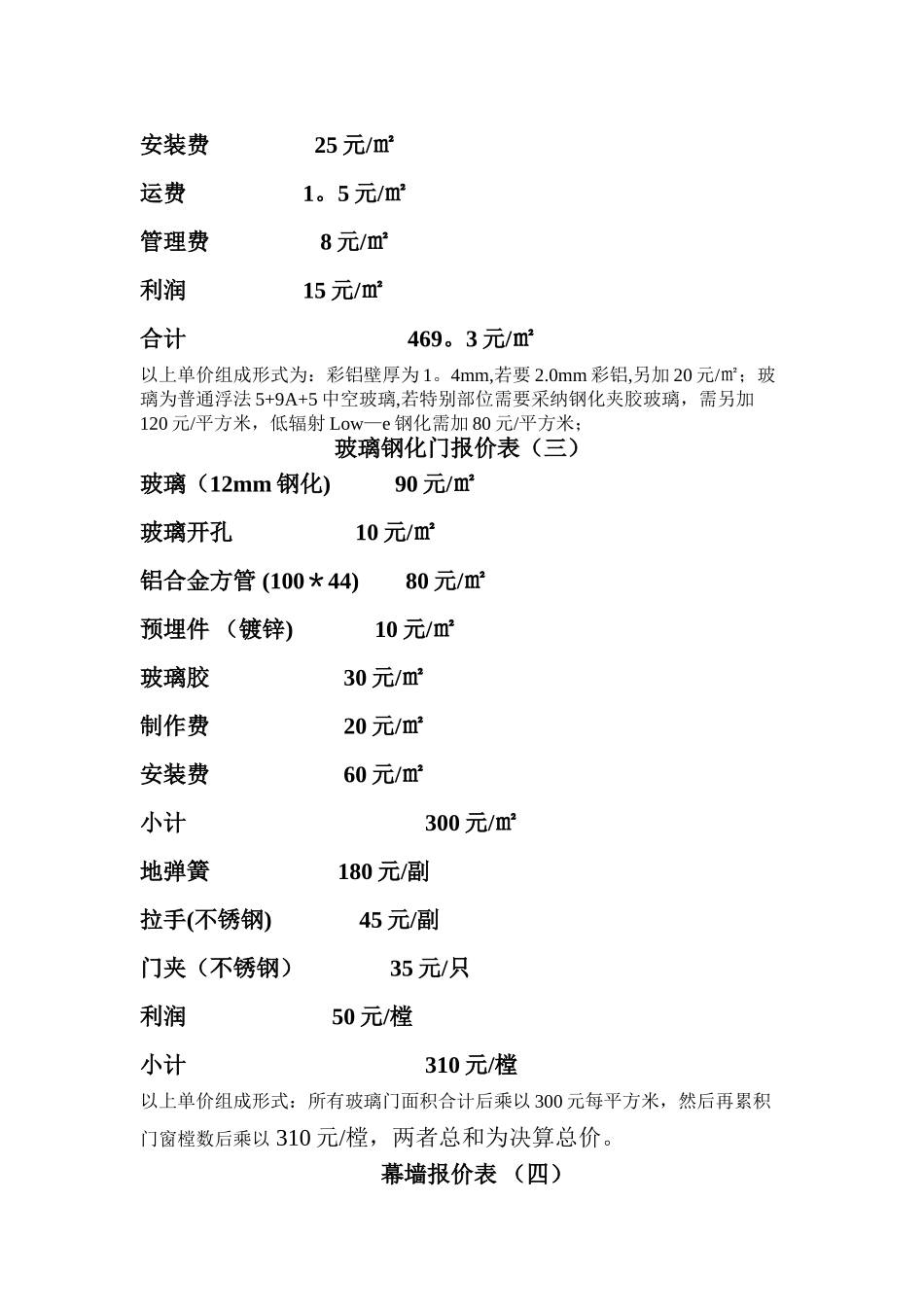 安装费 25 元/㎡

运费 1。5 元/㎡

管理费 8 元/㎡

利润 15 元/㎡

合计 469。3 元/㎡

以上单价组成形式为：彩铝壁厚为 1。4mm,若要 2.0mm 彩铝,另加 20 元/㎡；玻璃为普通浮法 5+9A+5 中空玻璃,若特别部位需要采纳钢化夹胶玻璃，需另加 120 元/平方米，低辐射 Low—e 钢化需加 80 元/平方米；

玻璃钢化门报价表（三）

玻璃（12mm 钢化) 90 元/㎡

玻璃开孔 10 元/㎡

铝合金方管 (100＊44) 80 元/㎡

预埋件 （镀锌) 10 元/㎡

玻璃胶 30 元/㎡

制作费 20 元/㎡

安装费 60 元/㎡

小计 300 元/㎡

地弹簧 180 元/副

拉手(不锈钢) 45 元/副

门夹（不锈钢） 35 元/只

利润 50 元/樘

小计 310 元/樘

以上单价组成形式：所有玻璃门面积合计后乘以 300 元每平方米，然后再累积门窗樘数后乘以 310 元/樘，两者总和为决算总价。

幕墙报价表 （四）